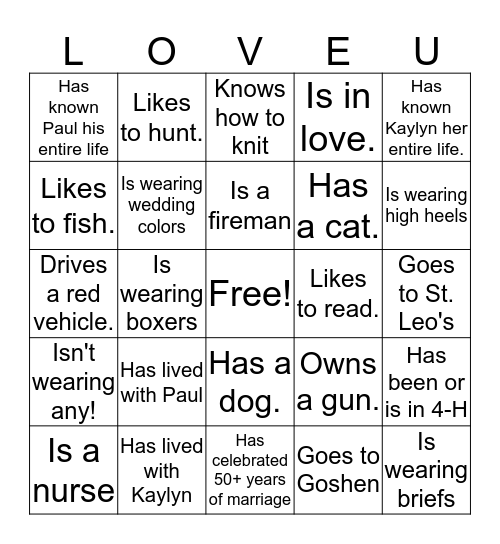 | L | O | V | E | U |
|---|---|---|---|---|
| Has known Paul his entire life | Likes to hunt. | Knows how to knit | Is in love. | Has known Kaylyn her entire life. |
| Likes to fish. | Is wearing wedding colors | Is a fireman | Has a cat. | Is wearing high heels |
| Drives a red vehicle. | Is wearing boxers | Free! | Likes to read. | Goes to St. Leo's |
| Isn't wearing any! | Has lived with Paul | Has a dog. | Owns a gun. | Has been or is in 4-H |
| Is a nurse | Has lived with Kaylyn | Has celebrated 50+ years of marriage | Goes to Goshen | Is wearing briefs |